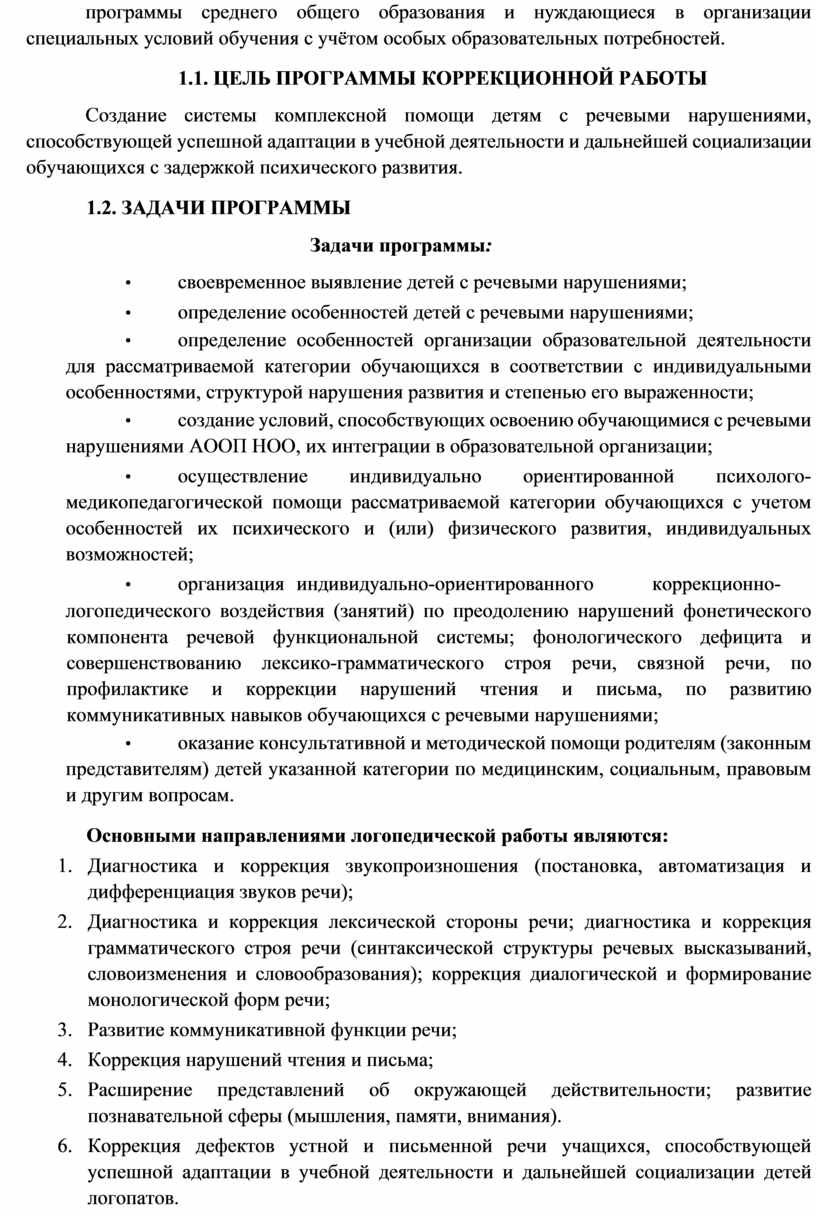 программы среднего общего образования и нуждающиеся в организации специальных условий обучения с учётом особых образовательных потребностей.

1.1. ЦЕЛЬ ПРОГРАММЫ КОРРЕКЦИОННОЙ РАБОТЫ

Создание системы комплексной помощи детям с речевыми нарушениями, способствующей успешной адаптации в учебной деятельности и дальнейшей социализации обучающихся с задержкой психического развития.

1.2. ЗАДАЧИ ПРОГРАММЫ

Задачи программы:

• своевременное выявление детей с речевыми нарушениями;

• определение особенностей детей с речевыми нарушениями;

• определение особенностей организации образовательной деятельности для рассматриваемой категории обучающихся в соответствии с индивидуальными особенностями, структурой нарушения развития и степенью его выраженности;

• создание условий, способствующих освоению обучающимися с речевыми нарушениями АООП НОО, их интеграции в образовательной организации;

• осуществление индивидуально ориентированной психолого-медикопедагогической помощи рассматриваемой категории обучающихся с учетом особенностей их психического и (или) физического развития, индивидуальных возможностей;

• организация индивидуально-ориентированного коррекционно-логопедического воздействия (занятий) по преодолению нарушений фонетического компонента речевой функциональной системы; фонологического дефицита и совершенствованию лексико-грамматического строя речи, связной речи, по профилактике и коррекции нарушений чтения и письма, по развитию коммуникативных навыков обучающихся с речевыми нарушениями;

• оказание консультативной и методической помощи родителям (законным представителям) детей указанной категории по медицинским, социальным, правовым и другим вопросам.

Основными направлениями логопедической работы являются:

1. Диагностика и коррекция звукопроизношения (постановка, автоматизация и дифференциация звуков речи);

2. Диагностика и коррекция лексической стороны речи; диагностика и коррекция грамматического строя речи (синтаксической структуры речевых высказываний, словоизменения и словообразования); коррекция диалогической и формирование монологической форм речи;

3. Развитие коммуникативной функции речи;

4. Коррекция нарушений чтения и письма;

5. Расширение представлений об окружающей действительности; развитие познавательной сферы (мышления, памяти, внимания).

6. Коррекция дефектов устной и письменной речи учащихся, способствующей успешной адаптации в учебной деятельности и дальнейшей социализации детей логопатов.